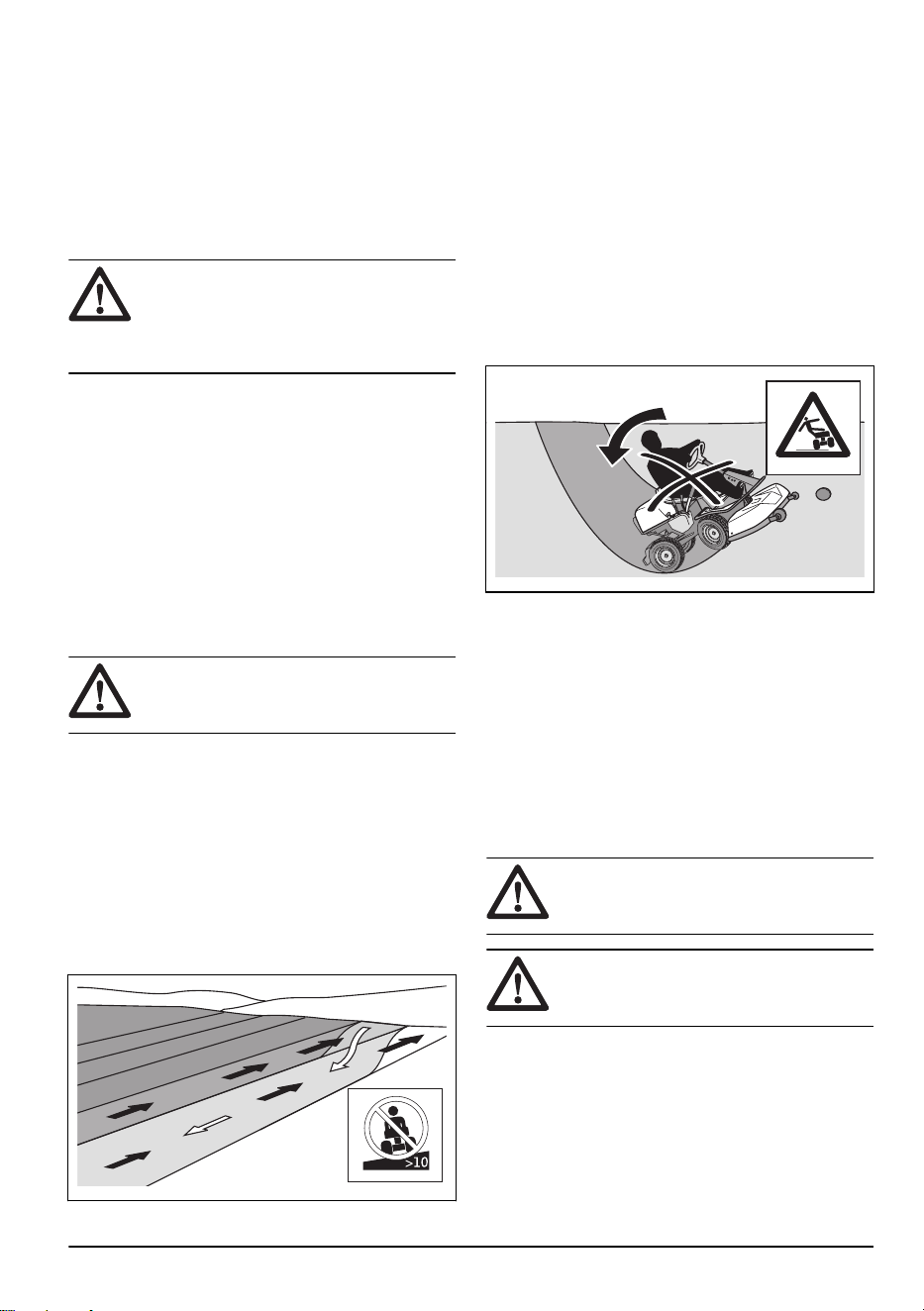 >10